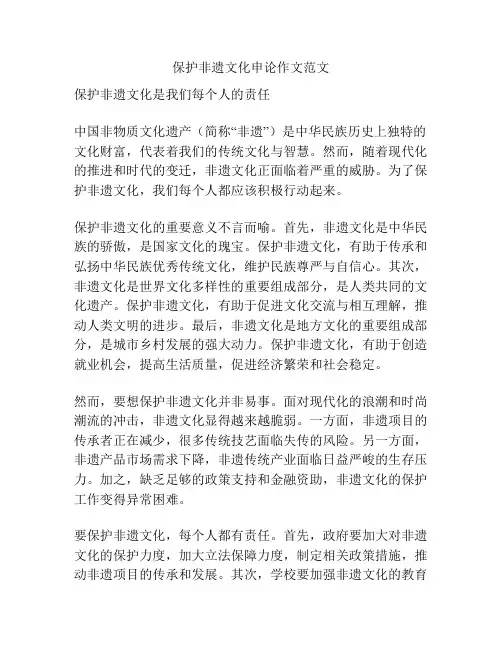 保护非遗文化申论作文范文

保护非遗文化是我们每个人的责任

中国非物质文化遗产（简称“非遗”）是中华民族历史上独特的文化财富，代表着我们的传统文化与智慧。然而，随着现代化的推进和时代的变迁，非遗文化正面临着严重的威胁。为了保护非遗文化，我们每个人都应该积极行动起来。

保护非遗文化的重要意义不言而喻。首先，非遗文化是中华民族的骄傲，是国家文化的瑰宝。保护非遗文化，有助于传承和弘扬中华民族优秀传统文化，维护民族尊严与自信心。其次，非遗文化是世界文化多样性的重要组成部分，是人类共同的文化遗产。保护非遗文化，有助于促进文化交流与相互理解，推动人类文明的进步。最后，非遗文化是地方文化的重要组成部分，是城市乡村发展的强大动力。保护非遗文化，有助于创造就业机会，提高生活质量，促进经济繁荣和社会稳定。

然而，要想保护非遗文化并非易事。面对现代化的浪潮和时尚潮流的冲击，非遗文化显得越来越脆弱。一方面，非遗项目的传承者正在减少，很多传统技艺面临失传的风险。另一方面，非遗产品市场需求下降，非遗传统产业面临日益严峻的生存压力。加之，缺乏足够的政策支持和金融资助，非遗文化的保护工作变得异常困难。

要保护非遗文化，每个人都有责任。首先，政府要加大对非遗文化的保护力度，加大立法保障力度，制定相关政策措施，推动非遗项目的传承和发展。其次，学校要加强非遗文化的教育